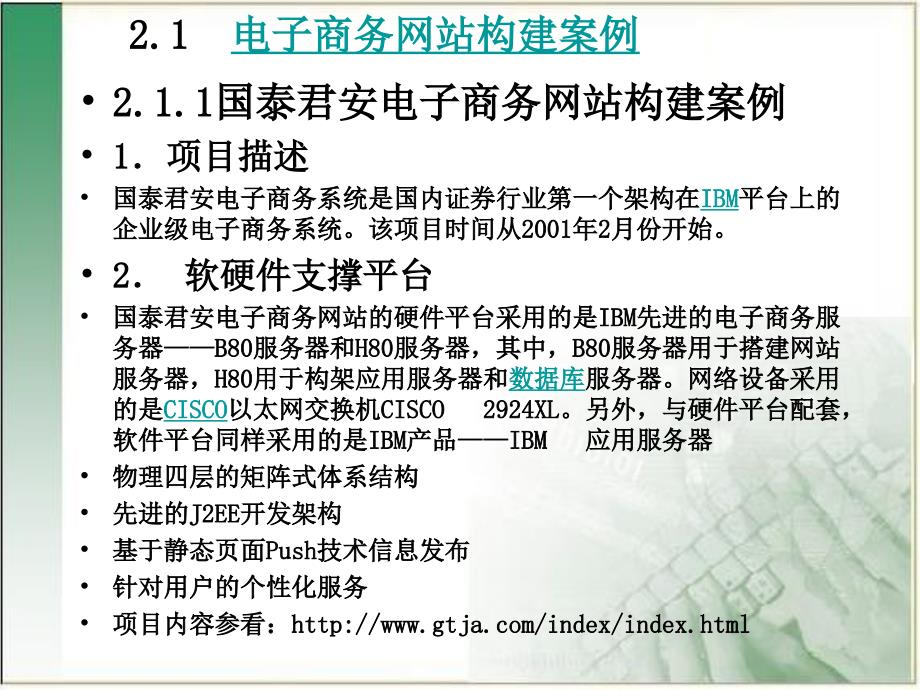 2.1 电子商务网站构建案例

• 2.1.1国泰君安电子商务网站构建案例

• 1. 项目描述

• 国泰君安电子商务系统是国内证券行业第一个架构在IBM平台上的企业级电子商务系统。该项目时间从2001年2月份开始。

• 2. 软硬件支撑平台

• 国泰君安电子商务网站的硬件平台采用的是IBM先进的电子商务服务器——B80服务器和H80服务器，其中，B80服务器用于搭建网站服务器，H80用于构架应用服务器和数据库服务器。网络设备采用的是CISCO以太网交换机CISCO 2924XL。另外，与硬件平台配套，软件平台同样采用的是IBM产品——IBM 应用服务器

• 物理四层的矩阵式体系结构

• 先进的J2EE开发架构

• 基于静态页面Push技术信息发布

• 针对用户的个性化服务

• 项目内容参看：http://www.gtja.com/index/index.html